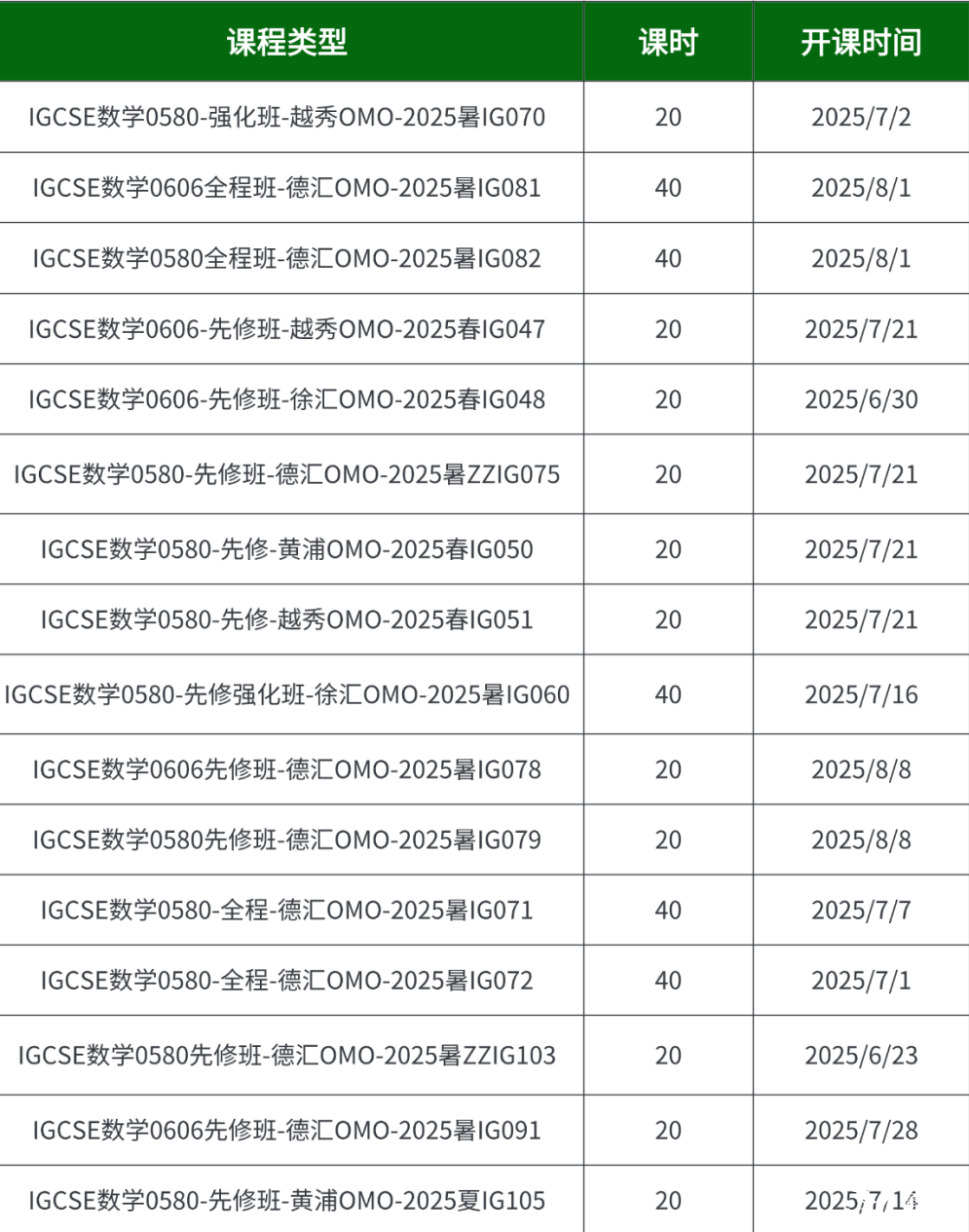 | 课程类型 | 课时 | 开课时间 |
|---|---|---|
| IGCSE数学0580-强化班-越秀OMO-2025暑IG070 | 20 | 2025/7/2 |
| IGCSE数学0606全程班-德汇OMO-2025暑IG081 | 40 | 2025/8/1 |
| IGCSE数学0580全程班-德汇OMO-2025暑IG082 | 40 | 2025/8/1 |
| IGCSE数学0606-先修班-越秀OMO-2025春IG047 | 20 | 2025/7/21 |
| IGCSE数学0606-先修班-徐汇OMO-2025春IG048 | 20 | 2025/6/30 |
| IGCSE数学0580-先修班-德汇OMO-2025暑ZZIG075 | 20 | 2025/7/21 |
| IGCSE数学0580-先修-黄浦OMO-2025春IG050 | 20 | 2025/7/21 |
| IGCSE数学0580-先修-越秀OMO-2025春IG051 | 20 | 2025/7/21 |
| IGCSE数学0580-先修强化班-徐汇OMO-2025暑IG060 | 40 | 2025/7/16 |
| IGCSE数学0606先修班-德汇OMO-2025暑IG078 | 20 | 2025/8/8 |
| IGCSE数学0580先修班-德汇OMO-2025暑IG079 | 20 | 2025/8/8 |
| IGCSE数学0580-全程-德汇OMO-2025暑IG071 | 40 | 2025/7/7 |
| IGCSE数学0580-全程-德汇OMO-2025暑IG072 | 40 | 2025/7/1 |
| IGCSE数学0580先修班-德汇OMO-2025暑ZZIG103 | 20 | 2025/6/23 |
| IGCSE数学0606先修班-德汇OMO-2025暑IG091 | 20 | 2025/7/28 |
| IGCSE数学0580-先修班-黄浦OMO-2025夏IG105 | 20 | 2025/7/14 |